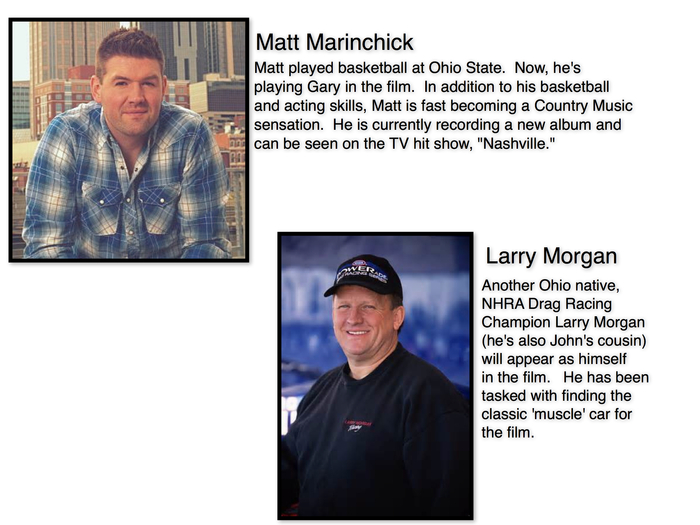 Matt Marinchick

Matt played basketball at Ohio State. Now, he's playing Gary in the film. In addition to his basketball and acting skills, Matt is fast becoming a Country Music sensation. He is currently recording a new album and can be seen on the TV hit show, "Nashville."

Larry Morgan

Another Ohio native, NHRA Drag Racing Champion Larry Morgan (he's also John's cousin) will appear as himself in the film. He has been tasked with finding the classic 'muscle' car for the film.